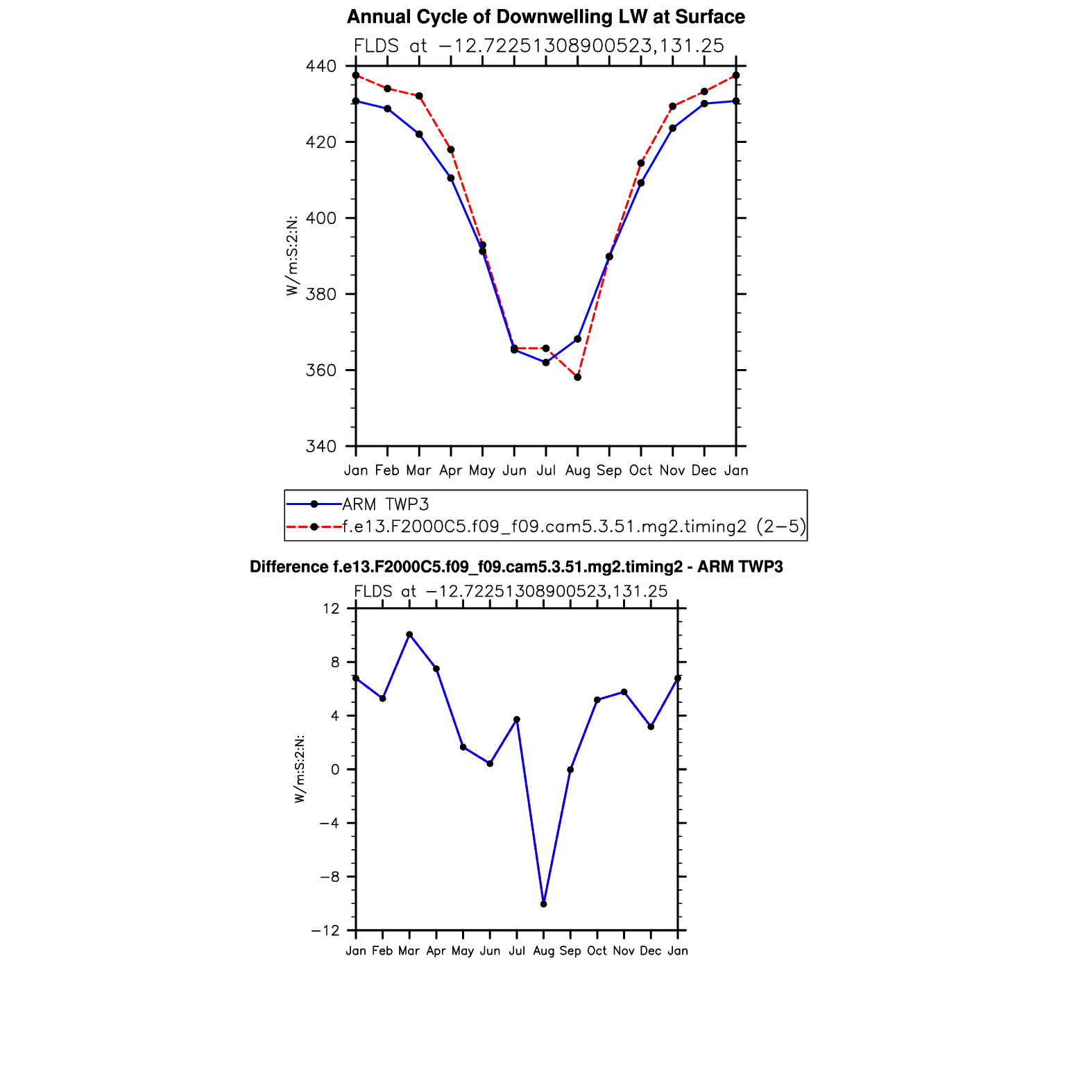 Annual Cycle of Downwelling LW at Surface

FLDS at −12.72251308900523,131.25

440
420
400
380
360
340

W/m:S:2:N:

Jan Feb Mar Apr May Jun Jul Aug Sep Oct Nov Dec Jan

ARM TWP3
f.e13.F2000C5.f09_f09.cam5.3.51.mg2.timing2 (2−5)

Difference f.e13.F2000C5.f09_f09.cam5.3.51.mg2.timing2 - ARM TWP3

FLDS at −12.72251308900523,131.25

12
8
4
0
−4
−8
−12

W/m:S:2:N:

Jan Feb Mar Apr May Jun Jul Aug Sep Oct Nov Dec Jan